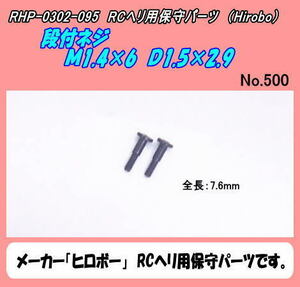 RHP-0302-095 RCヘリ用保守パーツ（Hirobo）

段付ネジ
M1.4×6 D1.5×2.9

No.500

全長：7.6mm

メーカー「ヒロボー」 RCヘリ用保守パーツです。